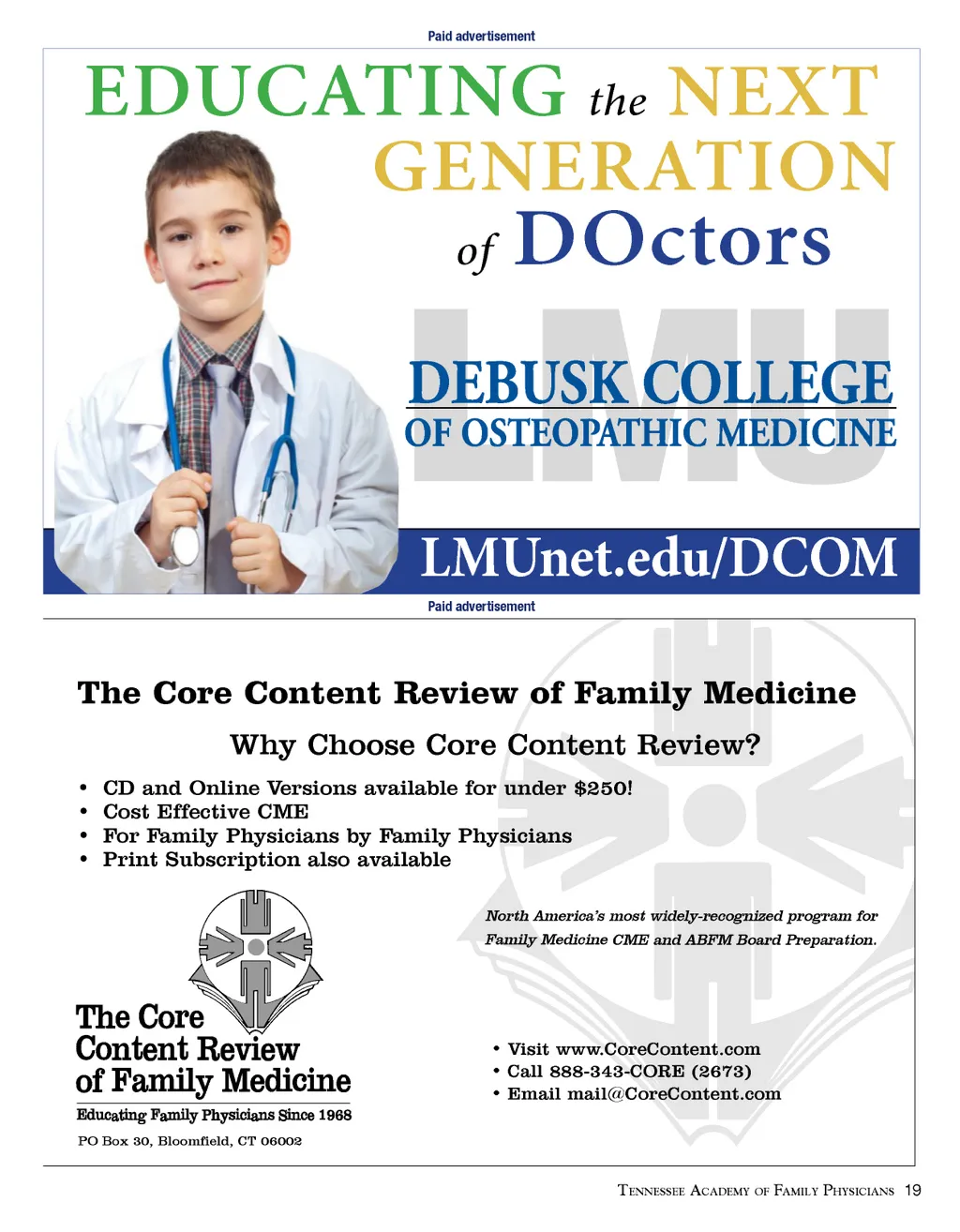 Paid advertisement

EDUCATING the NEXT GENERATION of DOctors

DEBUSK COLLEGE
OF OSTEOPATHIC MEDICINE

LMUnet.edu/DCOM

Paid advertisement

The Core Content Review of Family Medicine

Why Choose Core Content Review?

• CD and Online Versions available for under $250!
• Cost Effective CME
• For Family Physicians by Family Physicians
• Print Subscription also available

North America's most widely-recognized program for Family Medicine CME and ABFM Board Preparation.

The Core
Content Review
of Family Medicine
Educating Family Physicians Since 1968

PO Box 30, Bloomfield, CT 06002

• Visit www.CoreContent.com
• Call 888-343-CORE (2673)
• Email mail@CoreContent.com

Tennessee Academy of Family Physicians 19

LMU